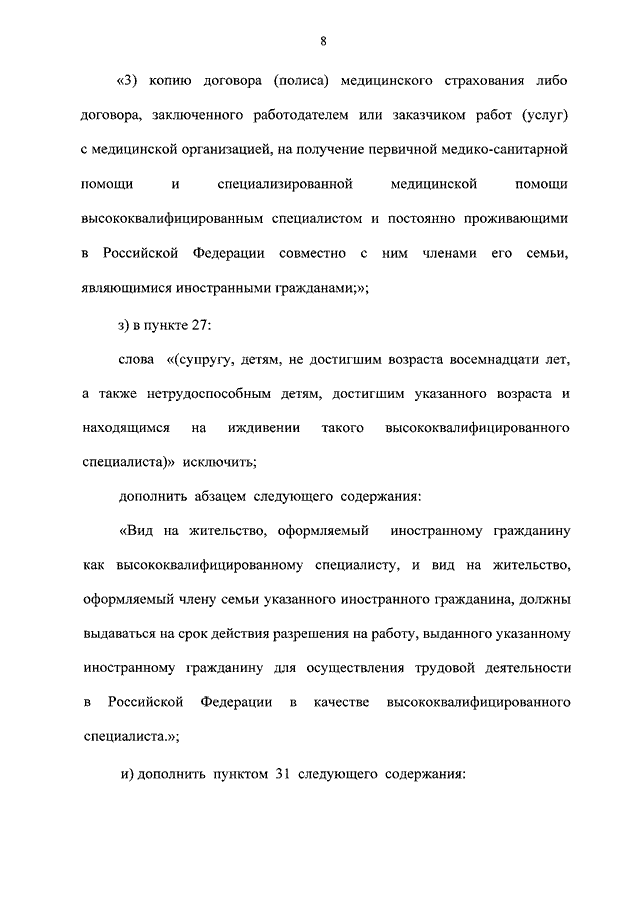 8

«3) копию договора (полиса) медицинского страхования либо договора, заключенного работодателем или заказчиком работ (услуг) с медицинской организацией, на получение первичной медико-санитарной помощи и специализированной медицинской помощи высококвалифицированным специалистом и постоянно проживающими в Российской Федерации совместно с ним членами его семьи, являющимися иностранными гражданами;»;

з) в пункте 27:

слова «(супругу, детям, не достигшим возраста восемнадцати лет, а также нетрудоспособным детям, достигшим указанного возраста и находящимся на иждивении такого высококвалифицированного специалиста)» исключить;

дополнить абзацем следующего содержания:

«Вид на жительство, оформляемый иностранному гражданину как высококвалифицированному специалисту, и вид на жительство, оформляемый члену семьи указанного иностранного гражданина, должны выдаваться на срок действия разрешения на работу, выданного указанному иностранному гражданину для осуществления трудовой деятельности в Российской Федерации в качестве высококвалифицированного специалиста.»;

и) дополнить пунктом 31 следующего содержания: